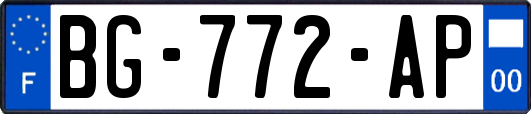 F
BG-772-AP
00